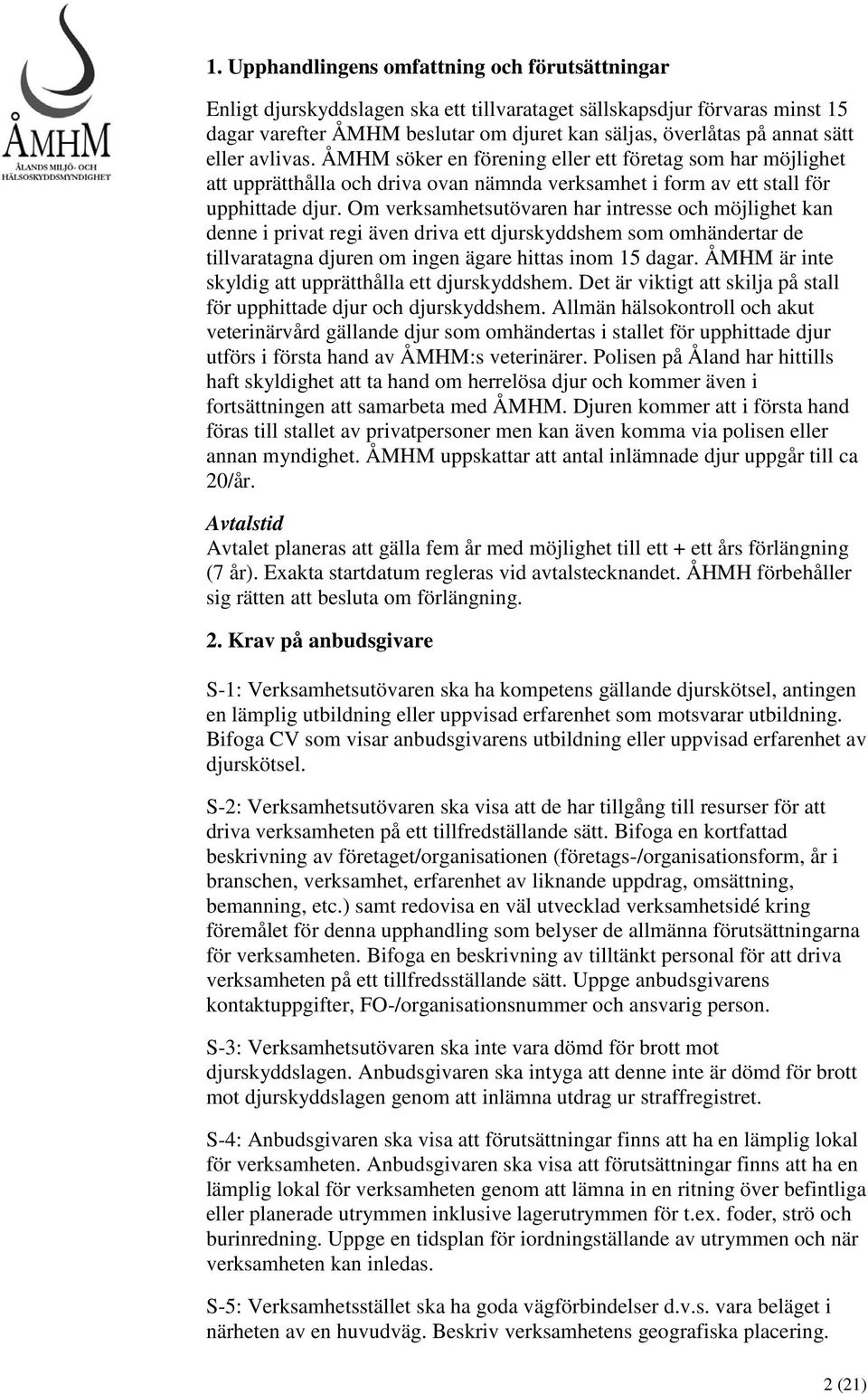 ÅMHM
ÅLANDS MILJÖ- OCH HÄLSOSKYDDSMYNDIGHET

1. Upphandlingens omfattning och förutsättningar

Enligt djurskyddslagen ska ett tillvarataget sällskapsdjur förvaras minst 15 dagar varefter ÅMHM beslutar om djuret kan säljas, överlåtas på annat sätt eller avlivas. ÅMHM söker en förening eller ett företag som har möjlighet att upprätthålla och driva ovan nämnda verksamhet i form av ett stall för upphittade djur. Om verksamhetsutövaren har intresse och möjlighet kan denne i privat regi även driva ett djurskyddshem som omhändertar de tillvaratagna djuren om ingen ägare hittas inom 15 dagar. ÅMHM är inte skyldig att upprätthålla ett djurskyddshem. Det är viktigt att skilja på stall för upphittade djur och djurskyddshem. Allmän hälsokontroll och akut veterinärvård gällande djur som omhändertas i stallet för upphittade djur utförs i första hand av ÅMHM:s veterinärer. Polisen på Åland har hittills haft skyldighet att ta hand om herrelösa djur och kommer även i fortsättningen att samarbeta med ÅMHM. Djuren kommer att i första hand föras till stallet av privatpersoner men kan även komma via polisen eller annan myndighet. ÅMHM uppskattar att antal inlämnade djur uppgår till ca 20/år.

Avtalstid
Avtalet planeras att gälla fem år med möjlighet till ett + ett års förlängning (7 år). Exakta startdatum regleras vid avtalstecknandet. ÅHMH förbehåller sig rätten att besluta om förlängning.

2. Krav på anbudsgivare

S-1: Verksamhetsutövaren ska ha kompetens gällande djurskötsel, antingen en lämplig utbildning eller uppvisad erfarenhet som motsvarar utbildning. Bifoga CV som visar anbudsgivarens utbildning eller uppvisad erfarenhet av djurskötsel.

S-2: Verksamhetsutövaren ska visa att de har tillgång till resurser för att driva verksamheten på ett tillfredställande sätt. Bifoga en kortfattad beskrivning av företaget/organisationen (företags-/organisationsform, år i branschen, verksamhet, erfarenhet av liknande uppdrag, omsättning, bemanning, etc.) samt redovisa en väl utvecklad verksamhetsidé kring föremålet för denna upphandling som belyser de allmänna förutsättningarna för verksamheten. Bifoga en beskrivning av tilltänkt personal för att driva verksamheten på ett tillfredsställande sätt. Uppge anbudsgivarens kontaktuppgifter, FO-/organisationsnummer och ansvarig person.

S-3: Verksamhetsutövaren ska inte vara dömd för brott mot djurskyddslagen. Anbudsgivaren ska intyga att denne inte är dömd för brott mot djurskyddslagen genom att inlämna utdrag ur straffregistret.

S-4: Anbudsgivaren ska visa att förutsättningar finns att ha en lämplig lokal för verksamheten. Anbudsgivaren ska visa att förutsättningar finns att ha en lämplig lokal för verksamheten genom att lämna in en ritning över befintliga eller planerade utrymmen inklusive lagerutrymmen för t.ex. foder, strö och burinredning. Uppge en tidsplan för iordningställande av utrymmen och när verksamheten kan inledas.

S-5: Verksamhetsstället ska ha goda vägförbindelser d.v.s. vara beläget i närheten av en huvudväg. Beskriv verksamhetens geografiska placering.

2 (21)